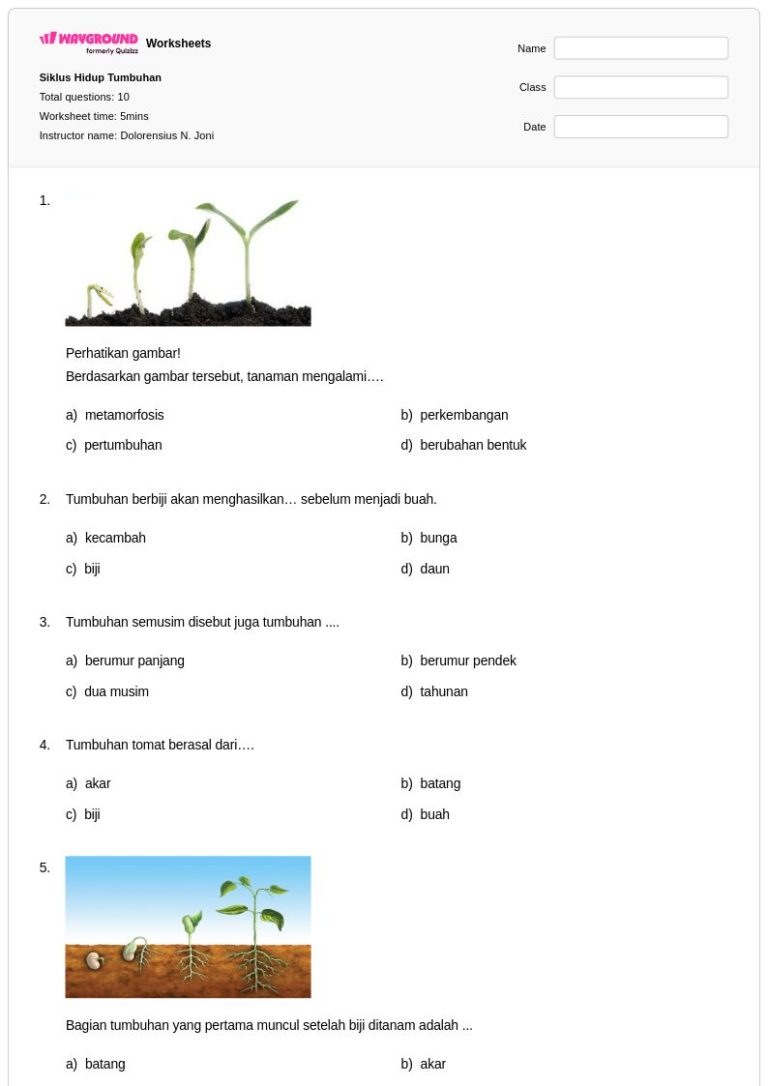 WAYGROUND formerly Quizizz Worksheets

Siklus Hidup Tumbuhan
Total questions: 10
Worksheet time: 5mins
Instructor name: Dolorensius N. Joni

Name
Class
Date

1.

Perhatikan gambar!
Berdasarkan gambar tersebut, tanaman mengalami….

a) metamorfosis
b) perkembangan
c) pertumbuhan
d) berubahan bentuk

2. Tumbuhan berbiji akan menghasilkan… sebelum menjadi buah.

a) kecambah
b) bunga
c) biji
d) daun

3. Tumbuhan semusim disebut juga tumbuhan ....

a) berumur panjang
b) berumur pendek
c) dua musim
d) tahunan

4. Tumbuhan tomat berasal dari….

a) akar
b) batang
c) biji
d) buah

5.

Bagian tumbuhan yang pertama muncul setelah biji ditanam adalah ...

a) batang
b) akar